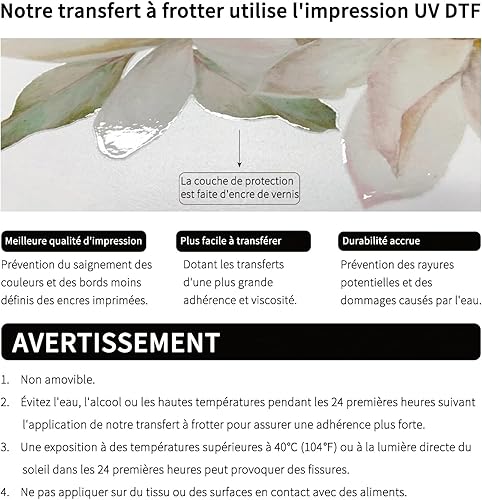 Notre transfert à frotter utilise l'impression UV DTF

La couche de protection est faite d'encre de vernis

Meilleure qualité d'impression

Prévention du saignement des couleurs et des bords moins définis des encres imprimées.

Plus facile à transférer

Dotant les transferts d'une plus grande adhérence et viscosité.

Durabilité accrue

Prévention des rayures potentielles et des dommages causés par l'eau.

AVERTISSEMENT

1. Non amovible.

2. Évitez l'eau, l'alcool ou les hautes températures pendant les 24 premières heures suivant l'application de notre transfert à frotter pour assurer une adhérence plus forte.

3. Une exposition à des températures supérieures à 40°C (104°F) ou à la lumière directe du soleil dans les 24 premières heures peut provoquer des fissures.

4. Ne pas appliquer sur du tissu ou des surfaces en contact avec des aliments.